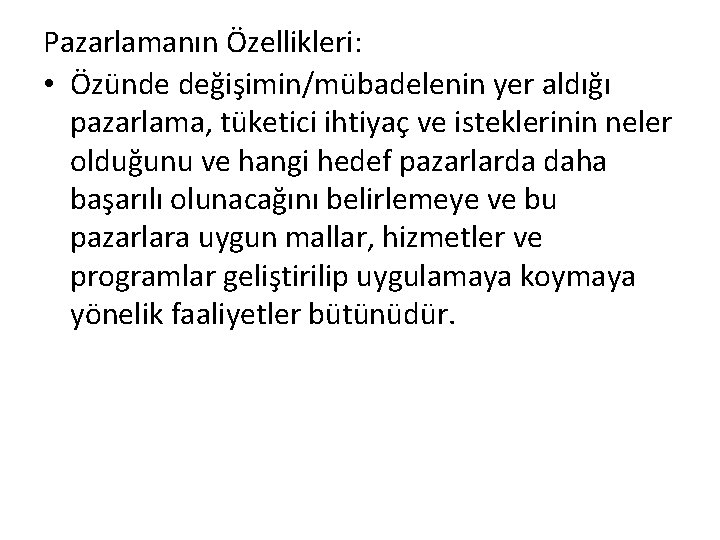 Pazarlamanın Özellikleri:

• Özünde değişimin/mübadelenin yer aldığı pazarlama, tüketici ihtiyaç ve isteklerinin neler olduğunu ve hangi hedef pazarlarda daha başarılı olunacağını belirlemeye ve bu pazarlara uygun mallar, hizmetler ve programlar geliştirilip uygulamaya koymaya yönelik faaliyetler bütünüdür.